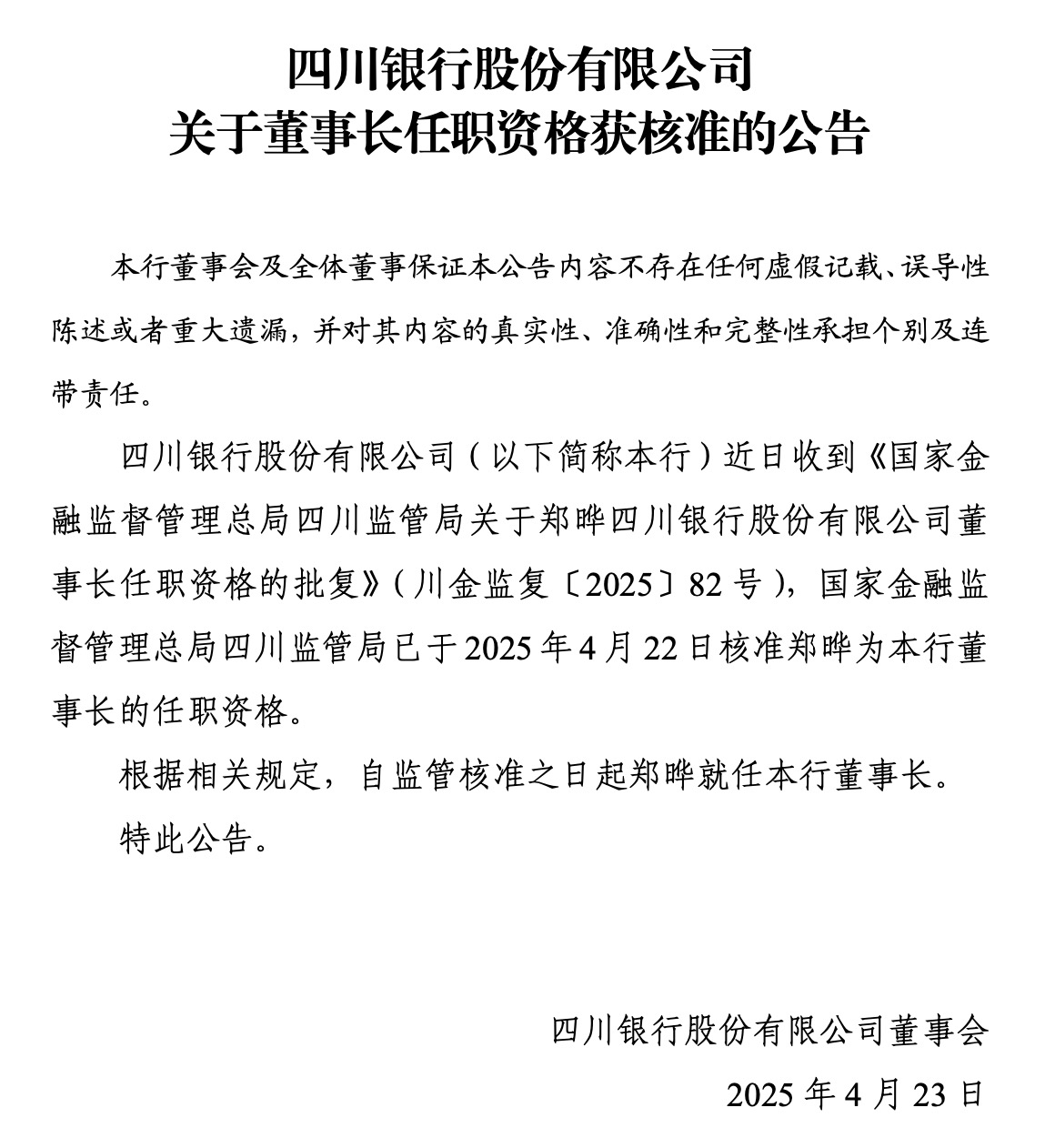 四川银行股份有限公司
关于董事长任职资格获核准的公告

本行董事会及全体董事保证本公告内容不存在任何虚假记载、误导性陈述或者重大遗漏，并对其内容的真实性、准确性和完整性承担个别及连带责任。

四川银行股份有限公司（以下简称本行）近日收到《国家金融监督管理总局四川监管局关于郑晔四川银行股份有限公司董事长任职资格的批复》（川金监复〔2025〕82号），国家金融监督管理总局四川监管局已于2025年4月22日核准郑晔为本行董事长的任职资格。

根据相关规定，自监管核准之日起郑晔就任本行董事长。

特此公告。

四川银行股份有限公司董事会
2025年4月23日